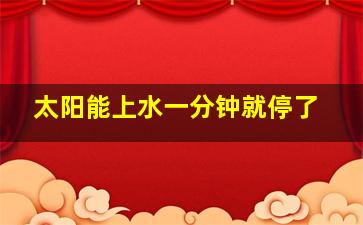 太阳能上水一分钟就停了